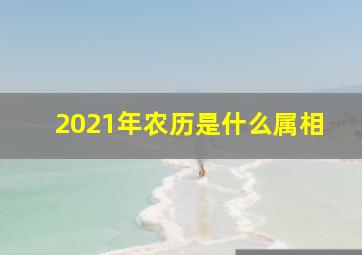 2021年农历是什么属相